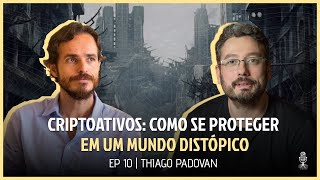 CRIPTOATIVOS: COMO SE PROTEGER EM UM MUNDO DISTÓPICO

EP 10 | THIAGO PADOVAN